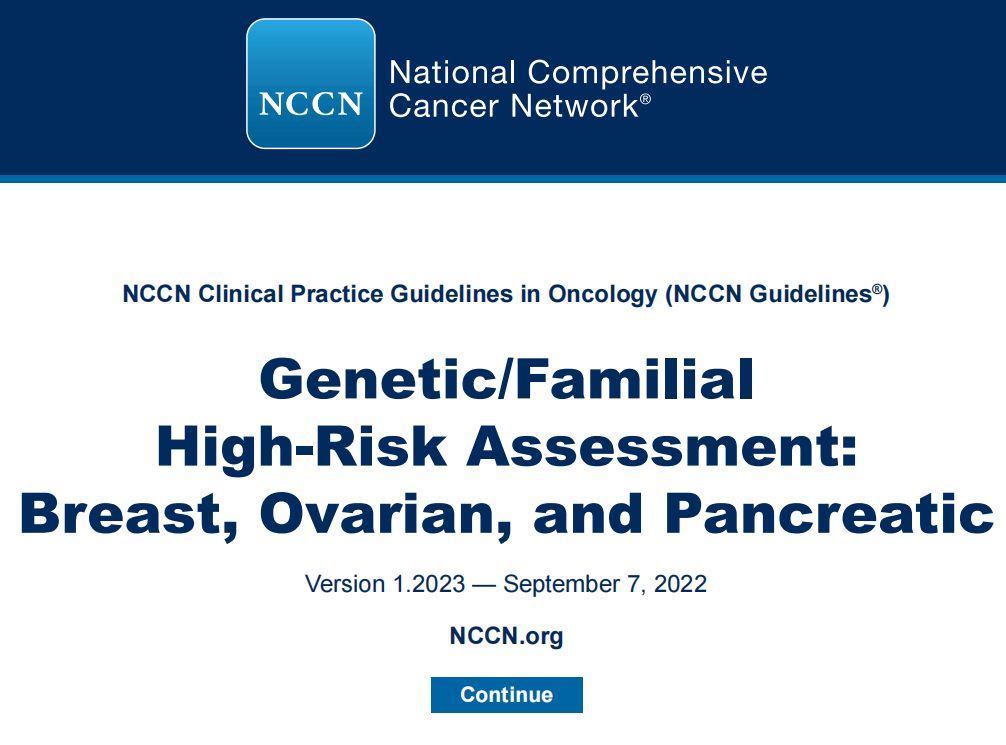 NCCN

National Comprehensive Cancer Network®

NCCN Clinical Practice Guidelines in Oncology (NCCN Guidelines®)

Genetic/Familial High-Risk Assessment: Breast, Ovarian, and Pancreatic

Version 1.2023 — September 7, 2022

NCCN.org

Continue